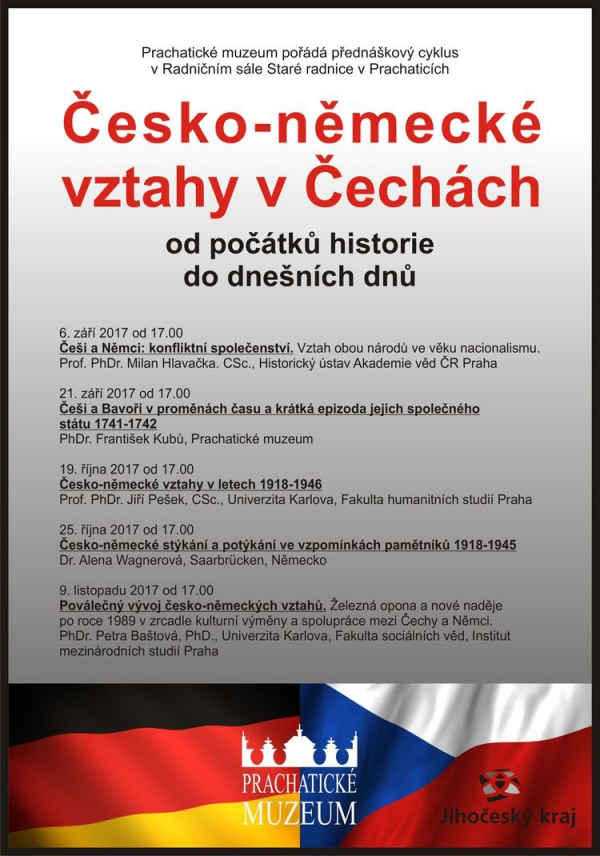 Prachatické muzeum pořádá přednáškový cyklus
v Radničním sále Staré radnice v Prachaticích

Česko-německé vztahy v Čechách

od počátků historie
do dnešních dnů

6. září 2017 od 17.00
Češi a Němci: konfliktní společenství. Vztah obou národů ve věku nacionalismu.
Prof. PhDr. Milan Hlavačka. CSc., Historický ústav Akademie věd ČR Praha

21. září 2017 od 17.00
Češi a Bavoři v proměnách času a krátká epizoda jejich společného státu 1741-1742
PhDr. František Kubů, Prachatické muzeum

19. října 2017 od 17.00
Česko-německé vztahy v letech 1918-1946
Prof. PhDr. Jiří Pešek, CSc., Univerzita Karlova, Fakulta humanitních studií Praha

25. října 2017 od 17.00
Česko-německé stýkání a potýkání ve vzpomínkách pamětníků 1918-1945
Dr. Alena Wagnerová, Saarbrücken, Německo

9. listopadu 2017 od 17.00
Poválečný vývoj česko-německých vztahů. Železná opona a nové naděje po roce 1989 v zrcadle kulturní výměny a spolupráce mezi Čechy a Němci.
PhDr. Petra Baštová, PhD., Univerzita Karlova, Fakulta sociálních věd, Institut mezinárodních studií Praha

PRACHATICKÉ MUZEUM

Jihočeský kraj